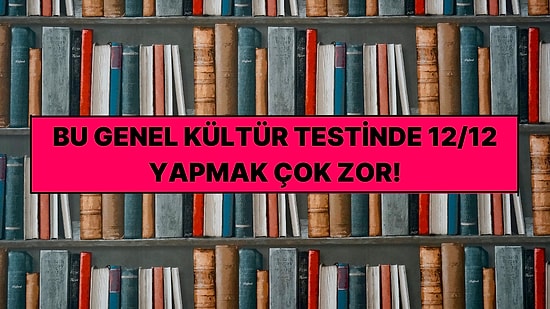 BU GENEL KÜLTÜR TESTİNDE 12/12 YAPMAK ÇOK ZOR!